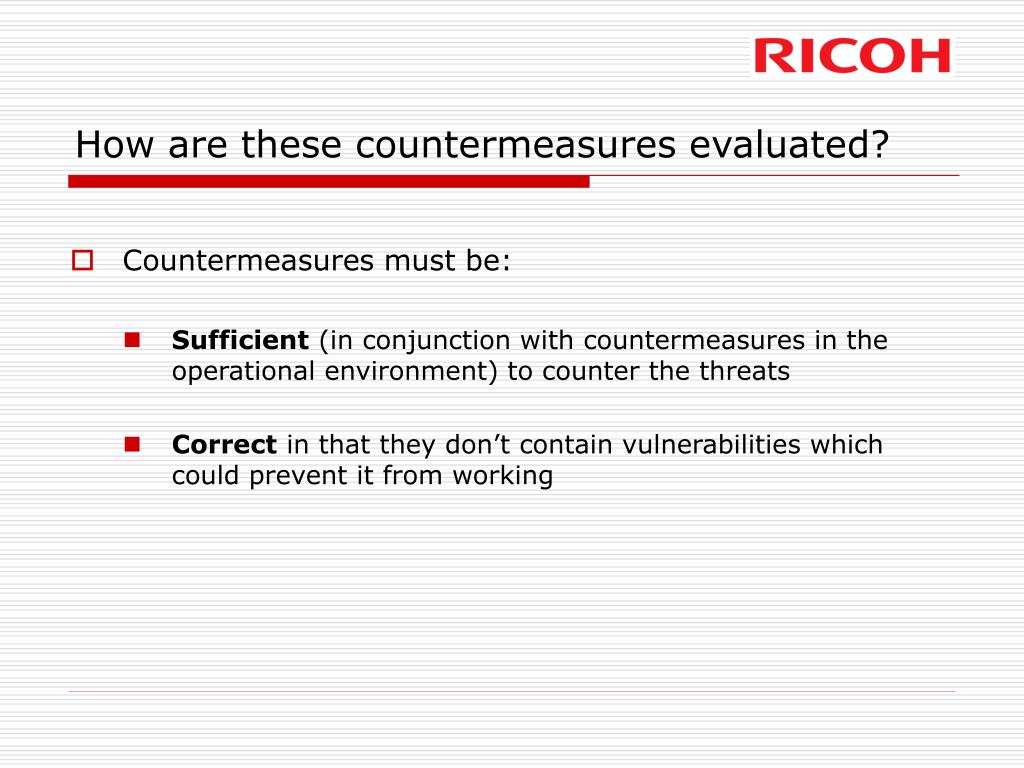 RICOH

How are these countermeasures evaluated?

Countermeasures must be:

Sufficient (in conjunction with countermeasures in the operational environment) to counter the threats

Correct in that they don’t contain vulnerabilities which could prevent it from working